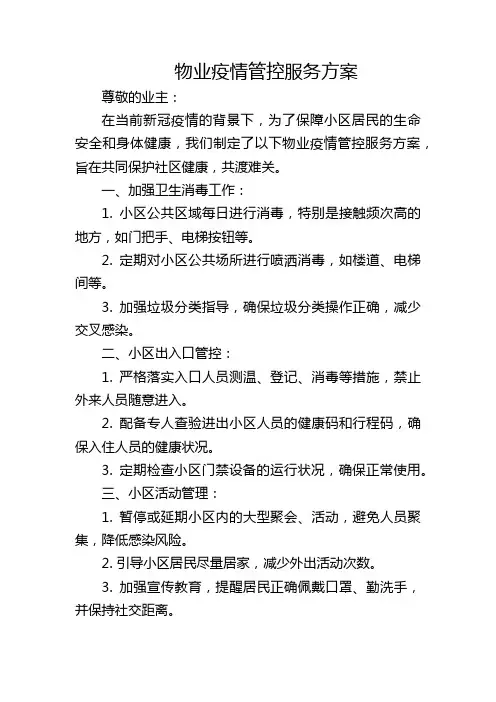 物业疫情管控服务方案

尊敬的业主：

在当前新冠疫情的背景下，为了保障小区居民的生命安全和身体健康，我们制定了以下物业疫情管控服务方案，旨在共同保护社区健康，共渡难关。

一、加强卫生消毒工作：

1. 小区公共区域每日进行消毒，特别是接触频次高的地方，如门把手、电梯按钮等。

2. 定期对小区公共场所进行喷洒消毒，如楼道、电梯间等。

3. 加强垃圾分类指导，确保垃圾分类操作正确，减少交叉感染。

二、小区出入口管控：

1. 严格落实入口人员测温、登记、消毒等措施，禁止外来人员随意进入。

2. 配备专人查验进出小区人员的健康码和行程码，确保入住人员的健康状况。

3. 定期检查小区门禁设备的运行状况，确保正常使用。

三、小区活动管理：

1. 暂停或延期小区内的大型聚会、活动，避免人员聚集，降低感染风险。

2. 引导小区居民尽量居家，减少外出活动次数。

3. 加强宣传教育，提醒居民正确佩戴口罩、勤洗手，并保持社交距离。